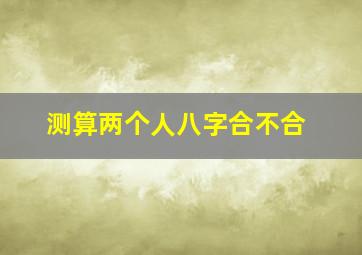 测算两个人八字合不合